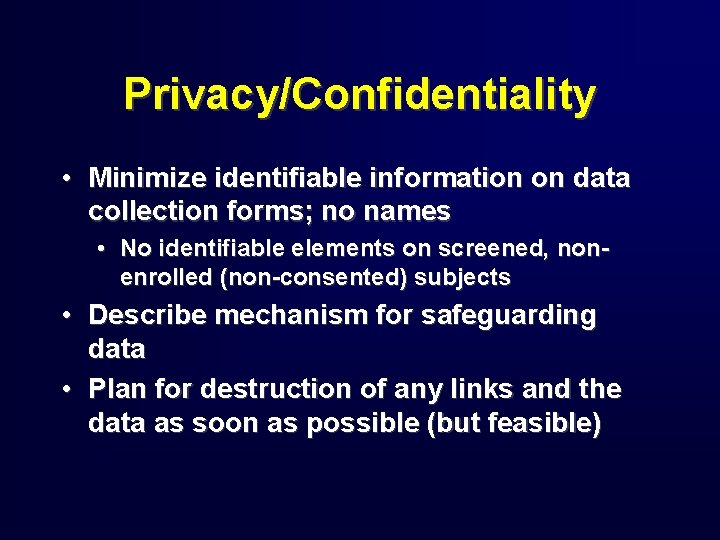 Privacy/Confidentiality

• Minimize identifiable information on data collection forms; no names

• No identifiable elements on screened, non-enrolled (non-consented) subjects

• Describe mechanism for safeguarding data

• Plan for destruction of any links and the data as soon as possible (but feasible)